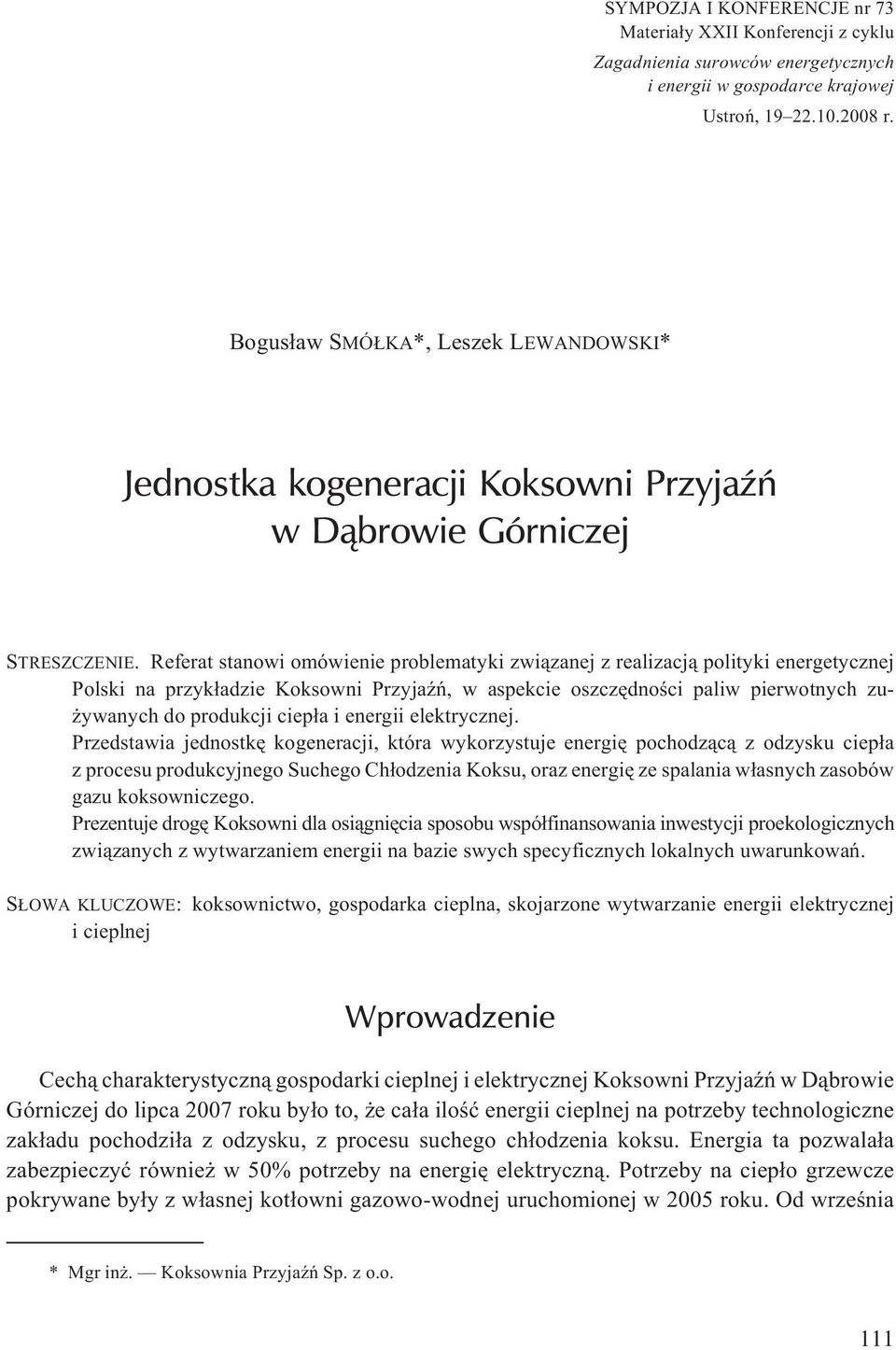 SYMPOZJA I KONFERENCJE nr 73
Materiały XXII Konferencji z cyklu
Zagadnienia surowców energetycznych i energii w gospodarce krajowej
Ustroń, 19–22.10.2008 r.

Bogusław SMÓŁKA*, Leszek LEWANDOWSKI*

Jednostka kogeneracji Koksowni Przyjaźń w Dąbrowie Górniczej

STRESZCZENIE. Referat stanowi omówienie problematyki związanej z realizacją polityki energetycznej Polski na przykładzie Koksowni Przyjaźń, w aspekcie oszczędności paliw pierwotnych zużywanych do produkcji ciepła i energii elektrycznej.
Przedstawia jednostkę kogeneracji, która wykorzystuje energię pochodzącą z odzysku ciepła z procesu produkcyjnego Suchego Chłodzenia Koksu, oraz energię ze spalania własnych zasobów gazu koksowniczego.
Prezentuje drogę Koksowni dla osiągnięcia sposobu współfinansowania inwestycji proekologicznych związanych z wytwarzaniem energii na bazie swych specyficznych lokalnych uwarunkowań.

SŁOWA KLUCZOWE: koksownictwo, gospodarka cieplna, skojarzone wytwarzanie energii elektrycznej i cieplnej

Wprowadzenie

Cechą charakterystyczną gospodarki cieplnej i elektrycznej Koksowni Przyjaźń w Dąbrowie Górniczej do lipca 2007 roku było to, że cała ilość energii cieplnej na potrzeby technologiczne zakładu pochodziła z odzysku, z procesu suchego chłodzenia koksu. Energia ta pozwalała zabezpieczyć również w 50% potrzeby na energię elektryczną. Potrzeby na ciepło grzewcze pokrywane były z własnej kotłowni gazowo-wodnej uruchomionej w 2005 roku. Od września

* Mgr inż. — Koksownia Przyjaźń Sp. z o.o.

111